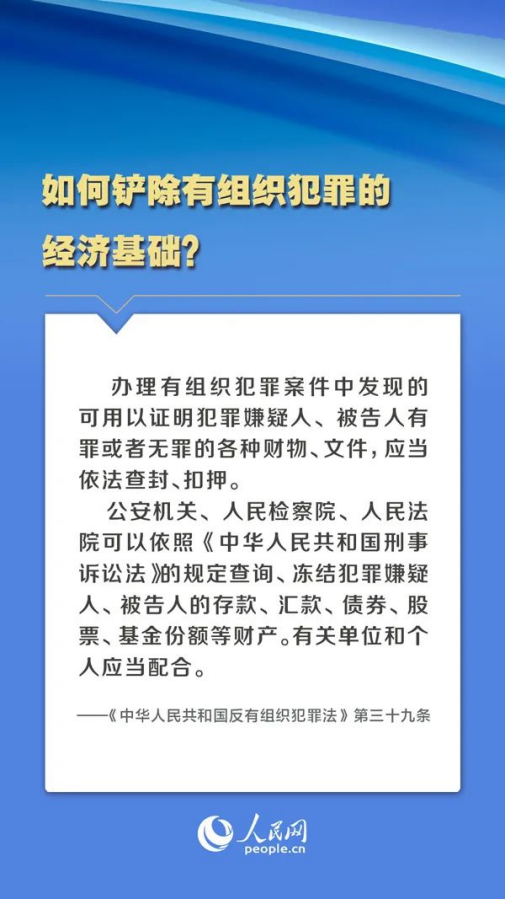 如何铲除有组织犯罪的经济基础？

办理有组织犯罪案件中发现的可用以证明犯罪嫌疑人、被告人有罪或者无罪的各种财物、文件，应当依法查封、扣押。

公安机关、人民检察院、人民法院可以依照《中华人民共和国刑事诉讼法》的规定查询、冻结犯罪嫌疑人、被告人的存款、汇款、债券、股票、基金份额等财产。有关单位和个人应当配合。

——《中华人民共和国反有组织犯罪法》第三十九条

人民网
people.cn